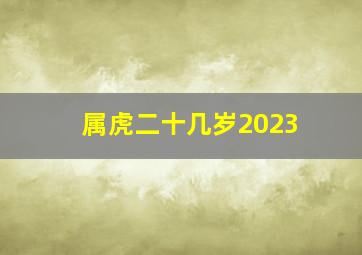 属虎二十几岁2023